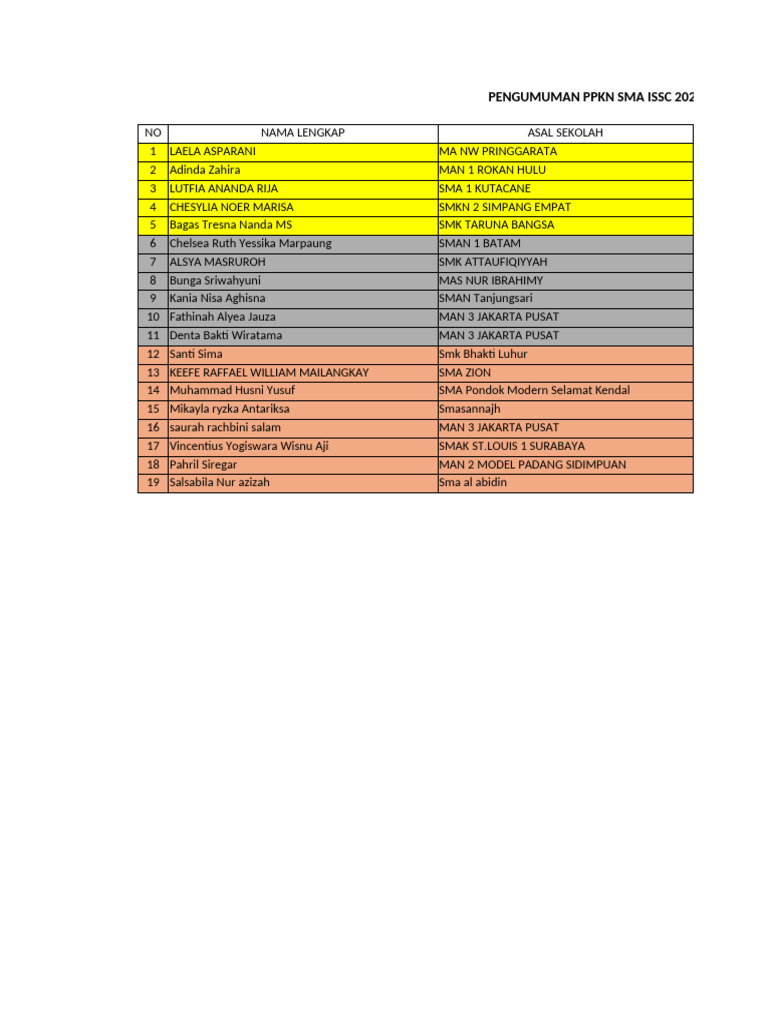 PENGUMUMAN PPKN SMA ISSC 202

| NO | NAMA LENGKAP | ASAL SEKOLAH |
|---|---|---|
| 1 | LAELA ASPARANI | MA NW PRINGGARATA |
| 2 | Adinda Zahira | MAN 1 ROKAN HULU |
| 3 | LUTFIA ANANDA RIJA | SMA 1 KUTACANE |
| 4 | CHESYLIA NOER MARISA | SMKN 2 SIMPANG EMPAT |
| 5 | Bagas Tresna Nanda MS | SMK TARUNA BANGSA |
| 6 | Chelsea Ruth Yessika Marpaung | SMAN 1 BATAM |
| 7 | ALSYA MASRUROH | SMK ATTAUFIQIYYAH |
| 8 | Bunga Sriwahyuni | MAS NUR IBRAHIMY |
| 9 | Kania Nisa Aghisna | SMAN Tanjungsari |
| 10 | Fathinah Alyea Jauza | MAN 3 JAKARTA PUSAT |
| 11 | Denta Bakti Wiratama | MAN 3 JAKARTA PUSAT |
| 12 | Santi Sima | Smk Bhakti Luhur |
| 13 | KEEFE RAFFAEL WILLIAM MAILANGKAY | SMA ZION |
| 14 | Muhammad Husni Yusuf | SMA Pondok Modern Selamat Kendal |
| 15 | Mikayla ryzka Antariksa | Smasannajh |
| 16 | saurah rachbini salam | MAN 3 JAKARTA PUSAT |
| 17 | Vincentius Yogiswara Wisnu Aji | SMAK ST.LOUIS 1 SURABAYA |
| 18 | Pahril Siregar | MAN 2 MODEL PADANG SIDIMPUAN |
| 19 | Salsabila Nur azizah | Sma al abidin |